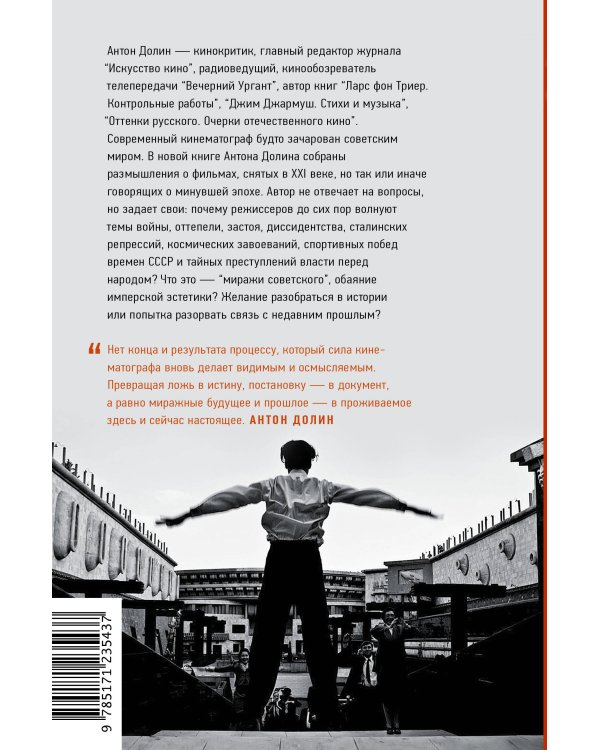 Антон Долин — кинокритик, главный редактор журнала "Искусство кино", радиоведущий, кинообозреватель телепередачи "Вечерний Ургант", автор книг "Ларс фон Триер. Контрольные работы", "Джим Джармуш. Стихи и музыка", "Оттенки русского. Очерки отечественного кино".

Современный кинематограф будто зачарован советским миром. В новой книге Антона Долина собраны размышления о фильмах, снятых в XXI веке, но так или иначе говорящих о минувшей эпохе. Автор не отвечает на вопросы, но задает свои: почему режиссеров до сих пор волнуют темы войны, оттепели, застоя, диссидентства, сталинских репрессий, космических завоеваний, спортивных побед времен СССР и тайных преступлений власти перед народом? Что это — "миражи советского", обаяние имперской эстетики? Желание разобраться в истории или попытка разорвать связь с недавним прошлым?

“ Нет конца и результата процессу, который сила кинематографа вновь делает видимым и осмысляемым. Превращая ложь в истину, постановку — в документ, а равно миражные будущее и прошлое — в проживаемое здесь и сейчас настоящее. АНТОН ДОЛИН

9 785171 235437